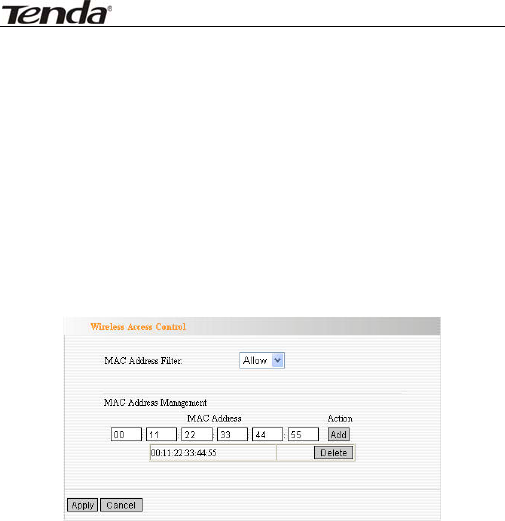 Tenda®

Wireless Access Control

MAC Address Filter: Allow

MAC Address Management

MAC Address Action

00 : 11 : 22 : 33 : 44 : 55 Add

00:11:22:33:44:55 Delete

Apply Cancel